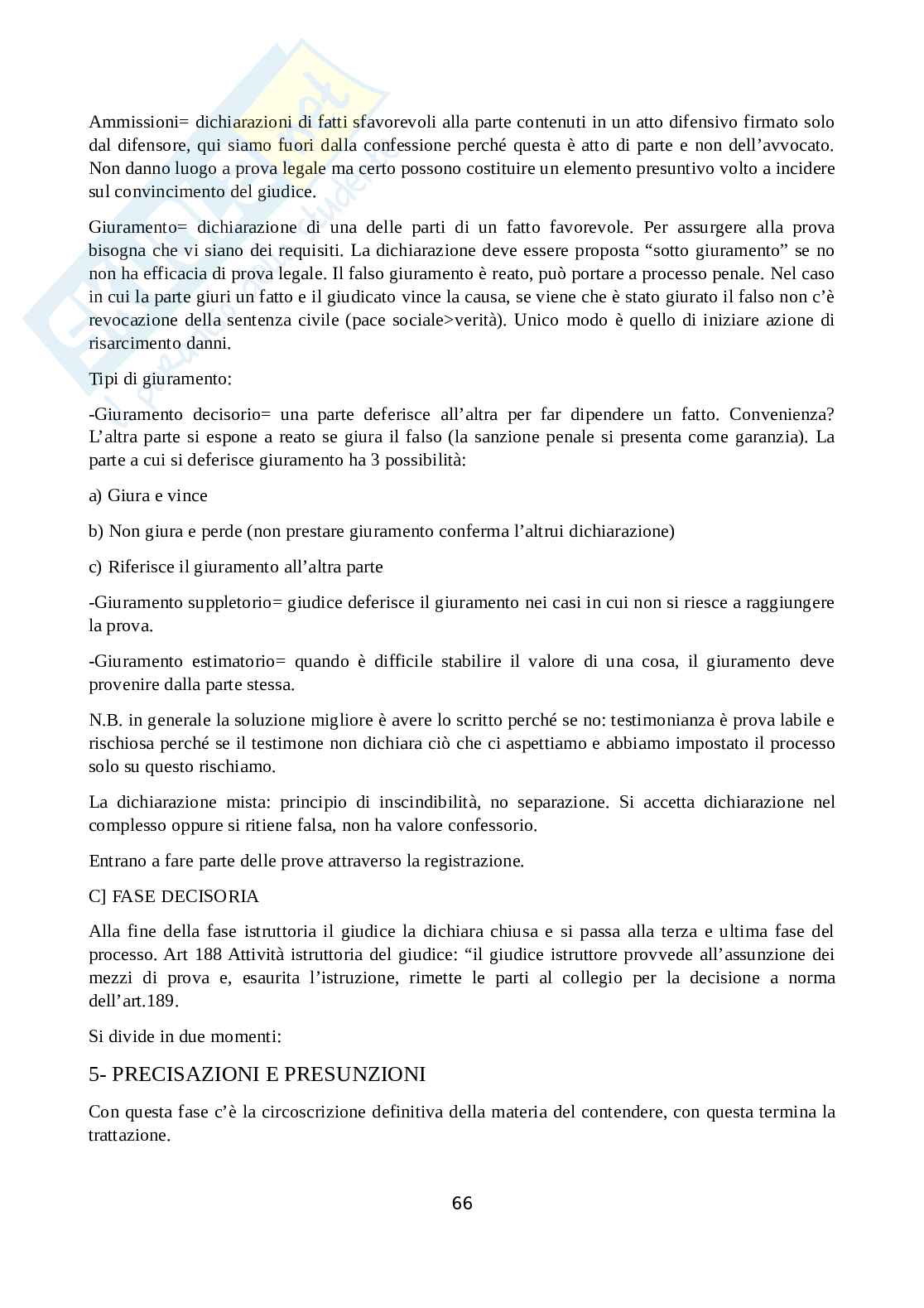 Ammissioni= dichiarazioni di fatti sfavorevoli alla parte contenuti in un atto difensivo firmato solo dal difensore, qui siamo fuori dalla confessione perché questa è atto di parte e non dell'avvocato. Non danno luogo a prova legale ma certo possono costituire un elemento presuntivo volto a incidere sul convincimento del giudice.

Giuramento= dichiarazione di una delle parti di un fatto favorevole. Per assurgere alla prova bisogna che vi siano dei requisiti. La dichiarazione deve essere proposta "sotto giuramento" se no non ha efficacia di prova legale. Il falso giuramento è reato, può portare a processo penale. Nel caso in cui la parte giuri un fatto e il giudicato vince la causa, se viene che è stato giurato il falso non c'è revocazione della sentenza civile (pace sociale>verità). Unico modo è quello di iniziare azione di risarcimento danni.

Tipi di giuramento:

-Giuramento decisorio= una parte deferisce all'altra per far dipendere un fatto. Convenienza? L'altra parte si espone a reato se giura il falso (la sanzione penale si presenta come garanzia). La parte a cui si deferisce giuramento ha 3 possibilità:

a) Giura e vince

b) Non giura e perde (non prestare giuramento conferma l'altrui dichiarazione)

c) Riferisce il giuramento all'altra parte

-Giuramento suppletorio= giudice deferisce il giuramento nei casi in cui non si riesce a raggiungere la prova.

-Giuramento estimatorio= quando è difficile stabilire il valore di una cosa, il giuramento deve provenire dalla parte stessa.

N.B. in generale la soluzione migliore è avere lo scritto perché se no: testimonianza è prova labile e rischiosa perché se il testimone non dichiara ciò che ci aspettiamo e abbiamo impostato il processo solo su questo rischiamo.

La dichiarazione mista: principio di inscindibilità, no separazione. Si accetta dichiarazione nel complesso oppure si ritiene falsa, non ha valore confessorio.

Entrano a fare parte delle prove attraverso la registrazione.

C] FASE DECISORIA

Alla fine della fase istruttoria il giudice la dichiara chiusa e si passa alla terza e ultima fase del processo. Art 188 Attività istruttoria del giudice: "il giudice istruttore provvede all'assunzione dei mezzi di prova e, esaurita l'istruzione, rimette le parti al collegio per la decisione a norma dell'art.189.

Si divide in due momenti:

5- PRECISAZIONI E PRESUNZIONI

Con questa fase c'è la circoscrizione definitiva della materia del contendere, con questa termina la trattazione.

66